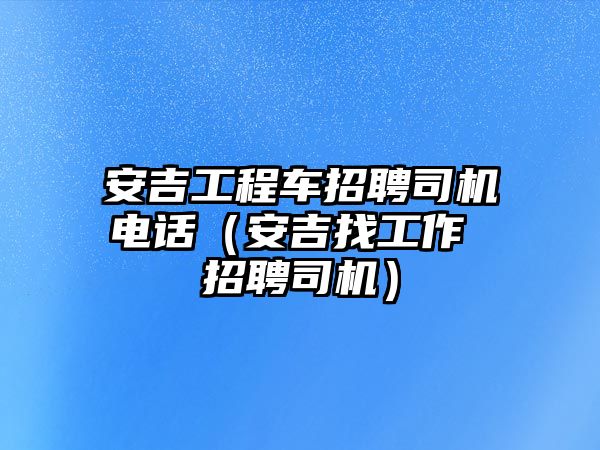 安吉工程车招聘司机电话（安吉找工作招聘司机）